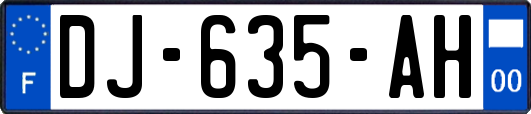 F
DJ-635-AH
00